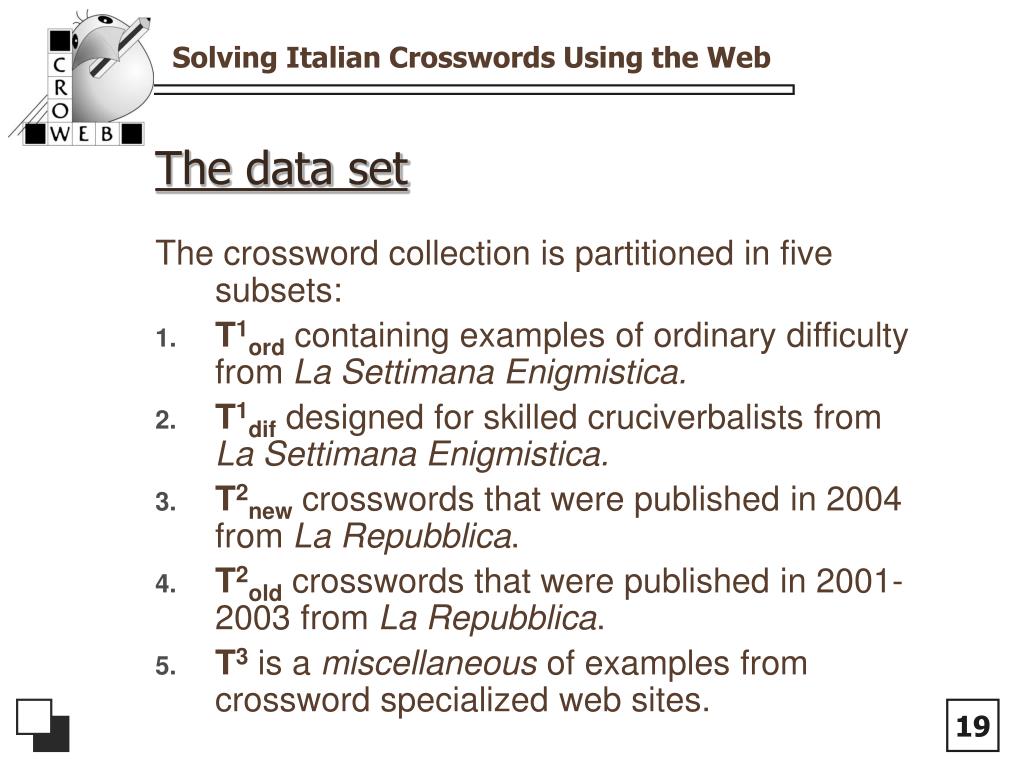 C
R
O
W E B

Solving Italian Crosswords Using the Web

The data set

The crossword collection is partitioned in five subsets:

1. $T^1_{ord}$ containing examples of ordinary difficulty from La Settimana Enigmistica.
2. $T^1_{dif}$ designed for skilled cruciverbalists from La Settimana Enigmistica.
3. $T^2_{new}$ crosswords that were published in 2004 from La Repubblica.
4. $T^2_{old}$ crosswords that were published in 2001-2003 from La Repubblica.
5. $T^3$ is a miscellaneous of examples from crossword specialized web sites.

19